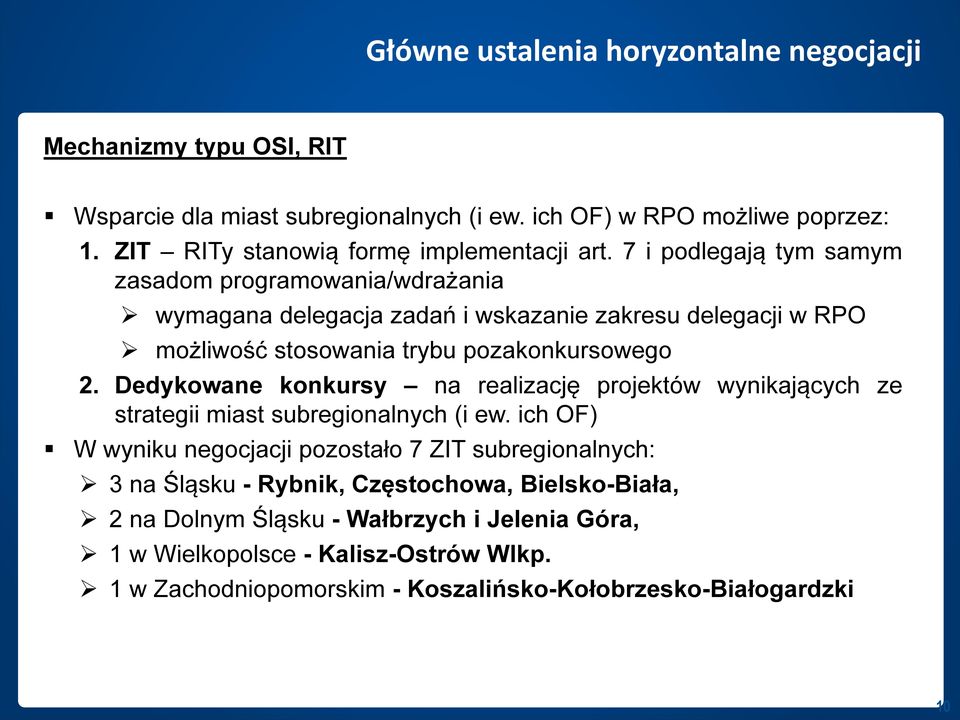 Główne ustalenia horyzontalne negocjacji

Mechanizmy typu OSI, RIT

▪ Wsparcie dla miast subregionalnych (i ew. ich OF) w RPO możliwe poprzez:

1. ZIT – RITy stanowią formę implementacji art. 7 i podlegają tym samym zasadom programowania/wdrażania

➢ wymagana delegacja zadań i wskazanie zakresu delegacji w RPO

➢ możliwość stosowania trybu pozakonkursowego

2. Dedykowane konkursy – na realizację projektów wynikających ze strategii miast subregionalnych (i ew. ich OF)

▪ W wyniku negocjacji pozostało 7 ZIT subregionalnych:

➢ 3 na Śląsku - Rybnik, Częstochowa, Bielsko-Biała,

➢ 2 na Dolnym Śląsku - Wałbrzych i Jelenia Góra,

➢ 1 w Wielkopolsce - Kalisz-Ostrów Wlkp.

➢ 1 w Zachodniopomorskim - Koszalińsko-Kołobrzesko-Białogardzki

10